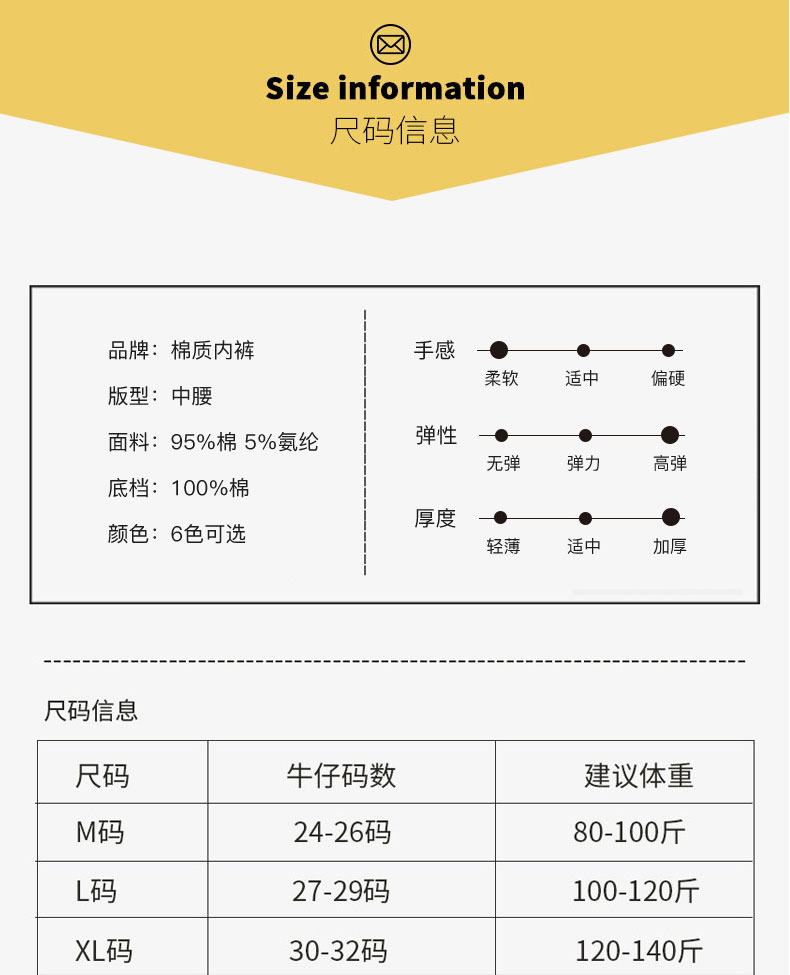 Size information
尺码信息

品牌：棉质内裤

版型：中腰

面料：95%棉 5%氨纶

底档：100%棉

颜色：6色可选

手感
柔软 适中 偏硬

弹性
无弹 弹力 高弹

厚度
轻薄 适中 加厚

尺码信息

| 尺码 | 牛仔码数 | 建议体重 |
|---|---|---|
| M码 | 24-26码 | 80-100斤 |
| L码 | 27-29码 | 100-120斤 |
| XL码 | 30-32码 | 120-140斤 |